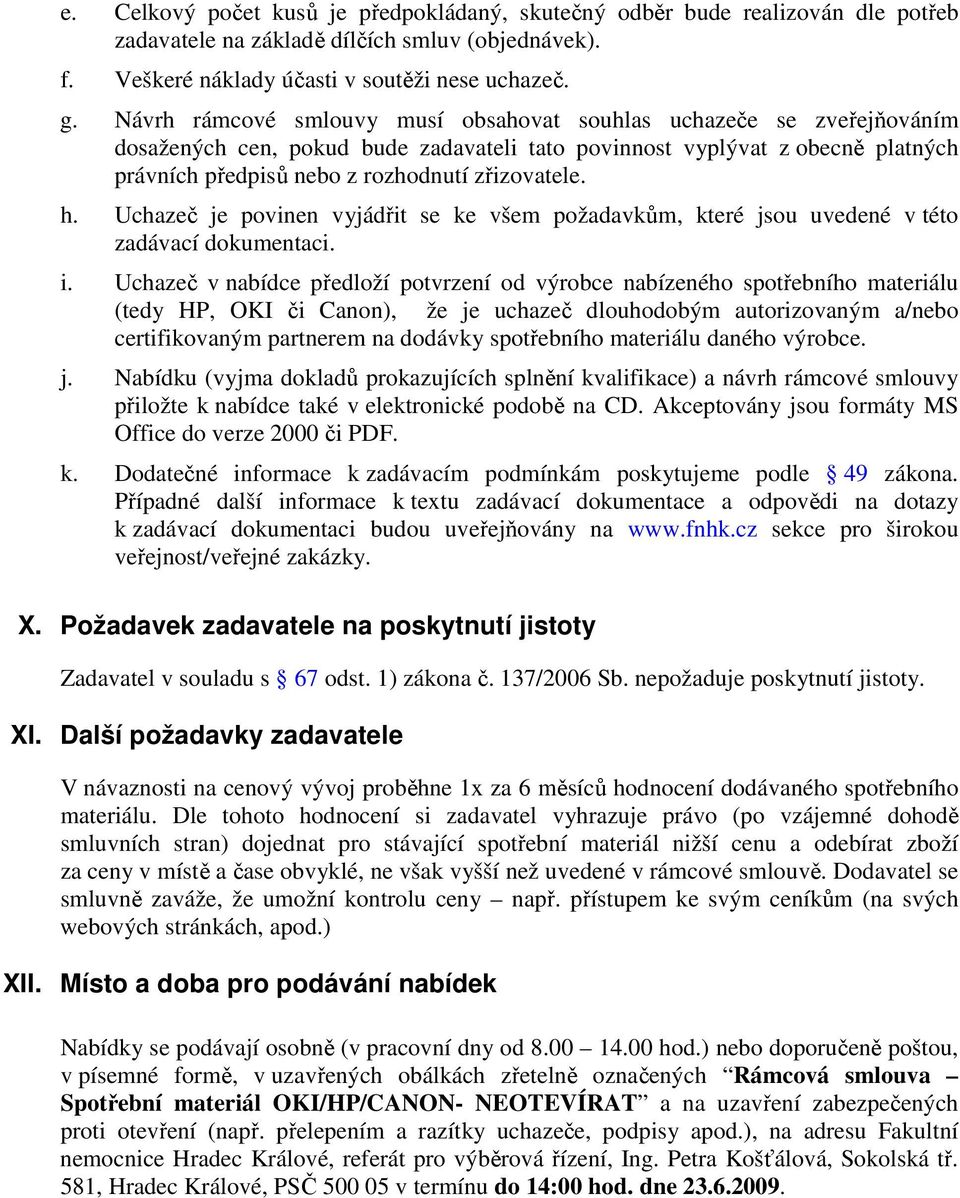 e. Celkový počet kusů je předpokládaný, skutečný odběr bude realizován dle potřeb zadavatele na základě dílčích smluv (objednávek).

f. Veškeré náklady účasti v soutěži nese uchazeč.

g. Návrh rámcové smlouvy musí obsahovat souhlas uchazeče se zveřejňováním dosažených cen, pokud bude zadavateli tato povinnost vyplývat z obecně platných právních předpisů nebo z rozhodnutí zřizovatele.

h. Uchazeč je povinen vyjádřit se ke všem požadavkům, které jsou uvedené v této zadávací dokumentaci.

i. Uchazeč v nabídce předloží potvrzení od výrobce nabízeného spotřebního materiálu (tedy HP, OKI či Canon), že je uchazeč dlouhodobým autorizovaným a/nebo certifikovaným partnerem na dodávky spotřebního materiálu daného výrobce.

j. Nabídku (vyjma dokladů prokazujících splnění kvalifikace) a návrh rámcové smlouvy přiložte k nabídce také v elektronické podobě na CD. Akceptovány jsou formáty MS Office do verze 2000 či PDF.

k. Dodatečné informace k zadávacím podmínkám poskytujeme podle § 49 zákona. Případné další informace k textu zadávací dokumentace a odpovědi na dotazy k zadávací dokumentaci budou uveřejňovány na www.fnhk.cz sekce pro širokou veřejnost/veřejné zakázky.

X. Požadavek zadavatele na poskytnutí jistoty

Zadavatel v souladu s § 67 odst. 1) zákona č. 137/2006 Sb. nepožaduje poskytnutí jistoty.

XI. Další požadavky zadavatele

V návaznosti na cenový vývoj proběhne 1x za 6 měsíců hodnocení dodávaného spotřebního materiálu. Dle tohoto hodnocení si zadavatel vyhrazuje právo (po vzájemné dohodě smluvních stran) dojednat pro stávající spotřební materiál nižší cenu a odebírat zboží za ceny v místě a čase obvyklé, ne však vyšší než uvedené v rámcové smlouvě. Dodavatel se smluvně zaváže, že umožní kontrolu ceny – např. přístupem ke svým ceníkům (na svých webových stránkách, apod.)

XII. Místo a doba pro podávání nabídek

Nabídky se podávají osobně (v pracovní dny od 8.00 – 14.00 hod.) nebo doporučeně poštou, v písemné formě, v uzavřených obálkách zřetelně označených “Rámcová smlouva – Spotřební materiál OKI/HP/CANON- NEOTEVÍRAT” a na uzavření zabezpečených proti otevření (např. přelepením a razítky uchazeče, podpisy apod.), na adresu Fakultní nemocnice Hradec Králové, referát pro výběrová řízení, Ing. Petra Košťálová, Sokolská tř. 581, Hradec Králové, PSČ 500 05 v termínu do 14:00 hod. dne 23.6.2009.